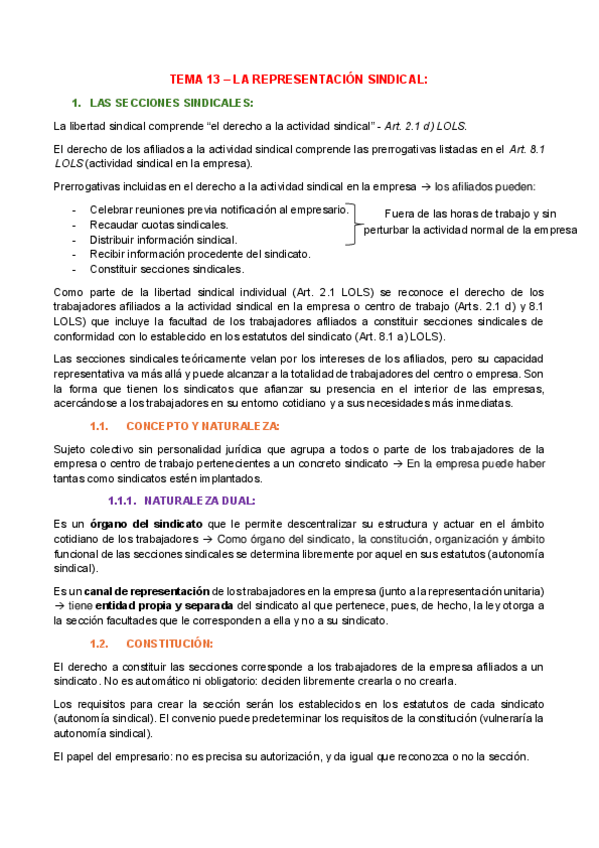 TEMA 13 – LA REPRESENTACIÓN SINDICAL:

1. LAS SECCIONES SINDICALES:

La libertad sindical comprende "el derecho a la actividad sindical" - Art. 2.1 d) LOLS.

El derecho de los afiliados a la actividad sindical comprende las prerrogativas listadas en el Art. 8.1 LOLS (actividad sindical en la empresa).

Prerrogativas incluidas en el derecho a la actividad sindical en la empresa → los afiliados pueden:

- Celebrar reuniones previa notificación al empresario.
- Recaudar cuotas sindicales.
- Distribuir información sindical.
- Recibir información procedente del sindicato.
- Constituir secciones sindicales.

Fuera de las horas de trabajo y sin perturbar la actividad normal de la empresa

Como parte de la libertad sindical individual (Art. 2.1 LOLS) se reconoce el derecho de los trabajadores afiliados a la actividad sindical en la empresa o centro de trabajo (Arts. 2.1 d) y 8.1 LOLS) que incluye la facultad de los trabajadores afiliados a constituir secciones sindicales de conformidad con lo establecido en los estatutos del sindicato (Art. 8.1 a) LOLS).

Las secciones sindicales teóricamente velan por los intereses de los afiliados, pero su capacidad representativa va más allá y puede alcanzar a la totalidad de trabajadores del centro o empresa. Son la forma que tienen los sindicatos que afianzar su presencia en el interior de las empresas, acercándose a los trabajadores en su entorno cotidiano y a sus necesidades más inmediatas.

1.1. CONCEPTO Y NATURALEZA:

Sujeto colectivo sin personalidad jurídica que agrupa a todos o parte de los trabajadores de la empresa o centro de trabajo pertenecientes a un concreto sindicato → En la empresa puede haber tantas como sindicatos estén implantados.

1.1.1. NATURALEZA DUAL:

Es un órgano del sindicato que le permite descentralizar su estructura y actuar en el ámbito cotidiano de los trabajadores → Como órgano del sindicato, la constitución, organización y ámbito funcional de las secciones sindicales se determina libremente por aquel en sus estatutos (autonomía sindical).

Es un canal de representación de los trabajadores en la empresa (junto a la representación unitaria) → tiene entidad propia y separada del sindicato al que pertenece, pues, de hecho, la ley otorga a la sección facultades que le corresponden a ella y no a su sindicato.

1.2. CONSTITUCIÓN:

El derecho a constituir las secciones corresponde a los trabajadores de la empresa afiliados a un sindicato. No es automático ni obligatorio: deciden libremente crearla o no crearla.

Los requisitos para crear la sección serán los establecidos en los estatutos de cada sindicato (autonomía sindical). El convenio puede predeterminar los requisitos de la constitución (vulneraría la autonomía sindical).

El papel del empresario: no es precisa su autorización, y da igual que reconozca o no la sección.